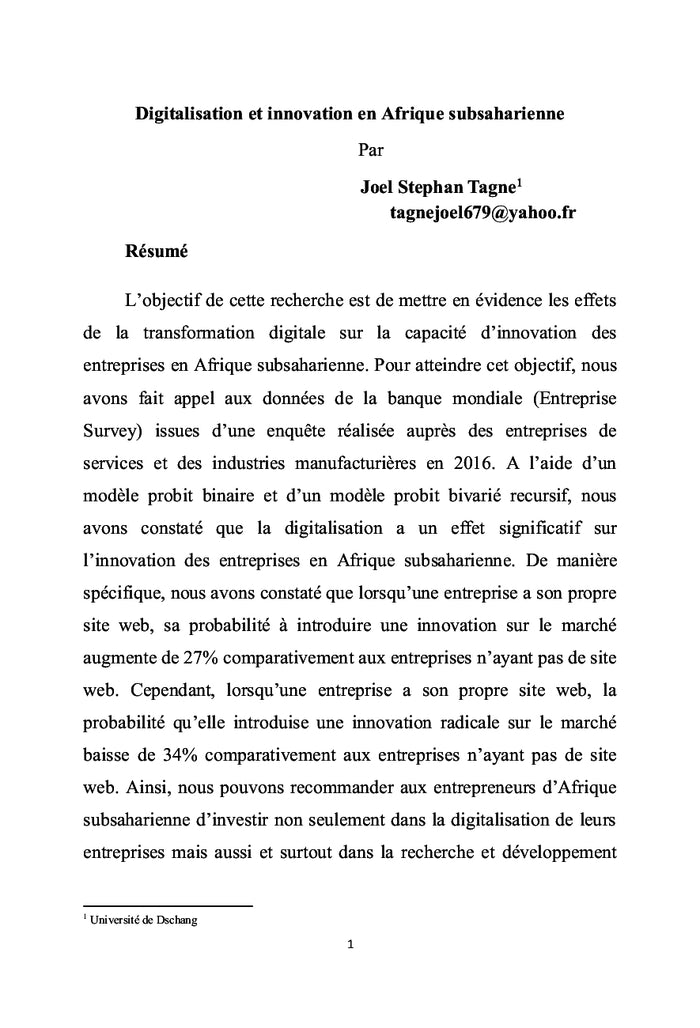 Digitalisation et innovation en Afrique subsaharienne

Par

Joel Stephan Tagne$^1$

tagnejoel679@yahoo.fr

Résumé

L'objectif de cette recherche est de mettre en évidence les effets de la transformation digitale sur la capacité d'innovation des entreprises en Afrique subsaharienne. Pour atteindre cet objectif, nous avons fait appel aux données de la banque mondiale (Entreprise Survey) issues d'une enquête réalisée auprès des entreprises de services et des industries manufacturières en 2016. A l'aide d'un modèle probit binaire et d'un modèle probit bivarié recursif, nous avons constaté que la digitalisation a un effet significatif sur l'innovation des entreprises en Afrique subsaharienne. De manière spécifique, nous avons constaté que lorsqu'une entreprise a son propre site web, sa probabilité à introduire une innovation sur le marché augmente de 27% comparativement aux entreprises n'ayant pas de site web. Cependant, lorsqu'une entreprise a son propre site web, la probabilité qu'elle introduise une innovation radicale sur le marché baisse de 34% comparativement aux entreprises n'ayant pas de site web. Ainsi, nous pouvons recommander aux entrepreneurs d'Afrique subsaharienne d'investir non seulement dans la digitalisation de leurs entreprises mais aussi et surtout dans la recherche et développement

$^1$ Université de Dschang

1